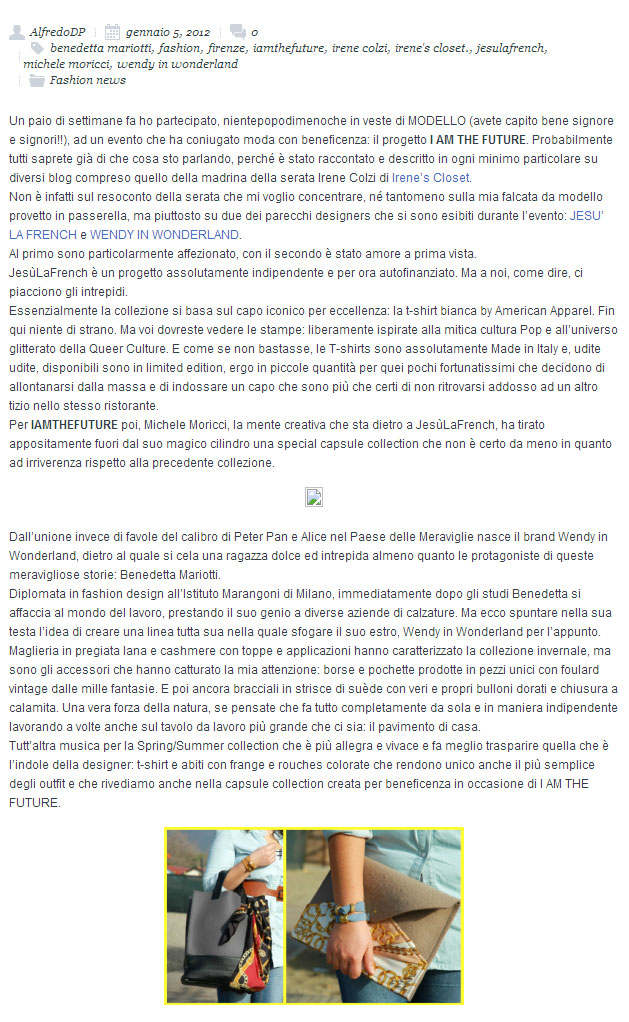 AlfredoDP | gennaio 5, 2012 | 0
benedetta mariotti, fashion, firenze, iamthefuture, irene colzi, irene's closet., jesulafrench, michele moricci, wendy in wonderland
Fashion news

Un paio di settimane fa ho partecipato, nientepopodimenoche in veste di MODELLO (avete capito bene signore e signori!!), ad un evento che ha coniugato moda con beneficenza: il progetto I AM THE FUTURE. Probabilmente tutti saprete già di che cosa sto parlando, perché è stato raccontato e descritto in ogni minimo particolare su diversi blog compreso quello della madrina della serata Irene Colzi di Irene's Closet.
Non è infatti sul resoconto della serata che mi voglio concentrare, né tantomeno sulla mia falcata da modello provetto in passerella, ma piuttosto su due dei parecchi designers che si sono esibiti durante l'evento: JESU' LA FRENCH e WENDY IN WONDERLAND.
Al primo sono particolarmente affezionato, con il secondo è stato amore a prima vista.
JesùLaFrench è un progetto assolutamente indipendente e per ora autofinanziato. Ma a noi, come dire, ci piacciono gli intrepidi.
Essenzialmente la collezione si basa sul capo iconico per eccellenza: la t-shirt bianca by American Apparel. Fin qui niente di strano. Ma voi dovreste vedere le stampe: liberamente ispirate alla mitica cultura Pop e all'universo glitterato della Queer Culture. E come se non bastasse, le T-shirts sono assolutamente Made in Italy e, udite udite, disponibili sono in limited edition, ergo in piccole quantità per quei pochi fortunatissimi che decidono di allontanarsi dalla massa e di indossare un capo che sono più che certi di non ritrovarsi addosso ad un altro tizio nello stesso ristorante.
Per IAMTHEFUTURE poi, Michele Moricci, la mente creativa che sta dietro a JesùLaFrench, ha tirato appositamente fuori dal suo magico cilindro una special capsule collection che non è certo da meno in quanto ad irriverenza rispetto alla precedente collezione.

Dall'unione invece di favole del calibro di Peter Pan e Alice nel Paese delle Meraviglie nasce il brand Wendy in Wonderland, dietro al quale si cela una ragazza dolce ed intrepida almeno quanto le protagoniste di queste meravigliose storie: Benedetta Mariotti.
Diplomata in fashion design all'Istituto Marangoni di Milano, immediatamente dopo gli studi Benedetta si affaccia al mondo del lavoro, prestando il suo genio a diverse aziende di calzature. Ma ecco spuntare nella sua testa l'idea di creare una linea tutta sua nella quale sfogare il suo estro, Wendy in Wonderland per l'appunto.
Maglieria in pregiata lana e cashmere con toppe e applicazioni hanno caratterizzato la collezione invernale, ma sono gli accessori che hanno catturato la mia attenzione: borse e pochette prodotte in pezzi unici con foulard vintage dalle mille fantasie. E poi ancora bracciali in strisce di suède con veri e propri bulloni dorati e chiusura a calamita. Una vera forza della natura, se pensate che fa tutto completamente da sola e in maniera indipendente lavorando a volte anche sul tavolo da lavoro più grande che ci sia: il pavimento di casa.
Tutt'altra musica per la Spring/Summer collection che è più allegra e vivace e fa meglio trasparire quella che è l'indole della designer: t-shirt e abiti con frange e rouches colorate che rendono unico anche il più semplice degli outfit e che rivediamo anche nella capsule collection creata per beneficenza in occasione di I AM THE FUTURE.